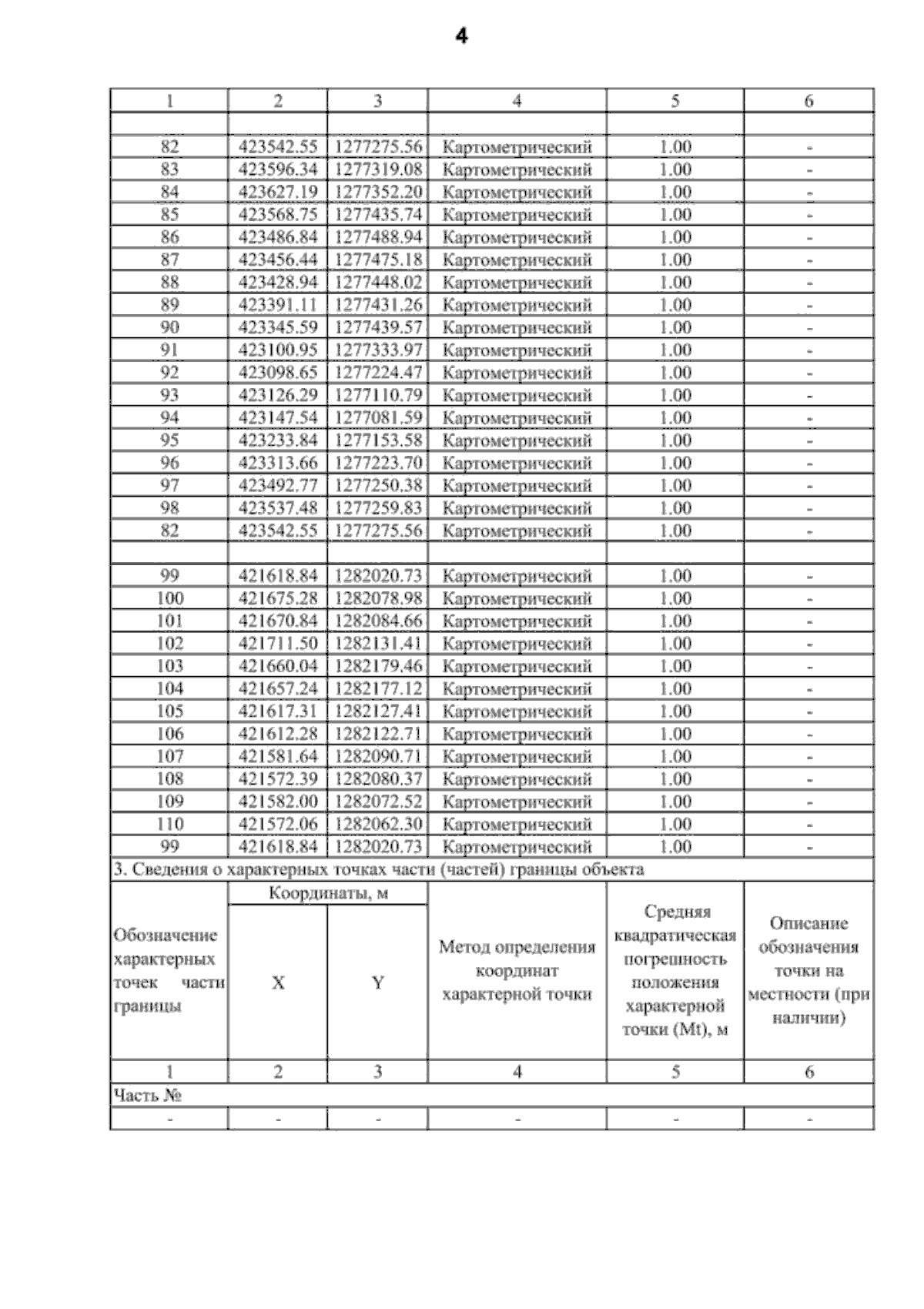 4

| 1 | 2 | 3 | 4 | 5 | 6 |
|---|---|---|---|---|---|
| | | | | | |
| 82 | 423542.55 | 1277275.56 | Картометрический | 1.00 | - |
| 83 | 423596.34 | 1277319.08 | Картометрический | 1.00 | - |
| 84 | 423627.19 | 1277352.20 | Картометрический | 1.00 | - |
| 85 | 423568.75 | 1277435.74 | Картометрический | 1.00 | - |
| 86 | 423486.84 | 1277488.94 | Картометрический | 1.00 | - |
| 87 | 423456.44 | 1277475.18 | Картометрический | 1.00 | - |
| 88 | 423428.94 | 1277448.02 | Картометрический | 1.00 | - |
| 89 | 423391.11 | 1277431.26 | Картометрический | 1.00 | - |
| 90 | 423345.59 | 1277439.57 | Картометрический | 1.00 | - |
| 91 | 423100.95 | 1277333.97 | Картометрический | 1.00 | - |
| 92 | 423098.65 | 1277224.47 | Картометрический | 1.00 | - |
| 93 | 423126.29 | 1277110.79 | Картометрический | 1.00 | - |
| 94 | 423147.54 | 1277081.59 | Картометрический | 1.00 | - |
| 95 | 423233.84 | 1277153.58 | Картометрический | 1.00 | - |
| 96 | 423313.66 | 1277223.70 | Картометрический | 1.00 | - |
| 97 | 423492.77 | 1277250.38 | Картометрический | 1.00 | - |
| 98 | 423537.48 | 1277259.83 | Картометрический | 1.00 | - |
| 82 | 423542.55 | 1277275.56 | Картометрический | 1.00 | - |
| | | | | | |
| 99 | 421618.84 | 1282020.73 | Картометрический | 1.00 | - |
| 100 | 421675.28 | 1282078.98 | Картометрический | 1.00 | - |
| 101 | 421670.84 | 1282084.66 | Картометрический | 1.00 | - |
| 102 | 421711.50 | 1282131.41 | Картометрический | 1.00 | - |
| 103 | 421660.04 | 1282179.46 | Картометрический | 1.00 | - |
| 104 | 421657.24 | 1282177.12 | Картометрический | 1.00 | - |
| 105 | 421617.31 | 1282127.41 | Картометрический | 1.00 | - |
| 106 | 421612.28 | 1282122.71 | Картометрический | 1.00 | - |
| 107 | 421581.64 | 1282090.71 | Картометрический | 1.00 | - |
| 108 | 421572.39 | 1282080.37 | Картометрический | 1.00 | - |
| 109 | 421582.00 | 1282072.52 | Картометрический | 1.00 | - |
| 110 | 421572.06 | 1282062.30 | Картометрический | 1.00 | - |
| 99 | 421618.84 | 1282020.73 | Картометрический | 1.00 | - |

3. Сведения о характерных точках части (частей) границы объекта

| Обозначение характерных точек части границы | Координаты, м X | Координаты, м Y | Метод определения координат характерной точки | Средняя квадратическая погрешность положения характерной точки (Mt), м | Описание обозначения точки на местности (при наличии) |
|---|---|---|---|---|---|
| 1 | 2 | 3 | 4 | 5 | 6 |
| Часть № | | | | | |
| - | - | - | - | - | - |